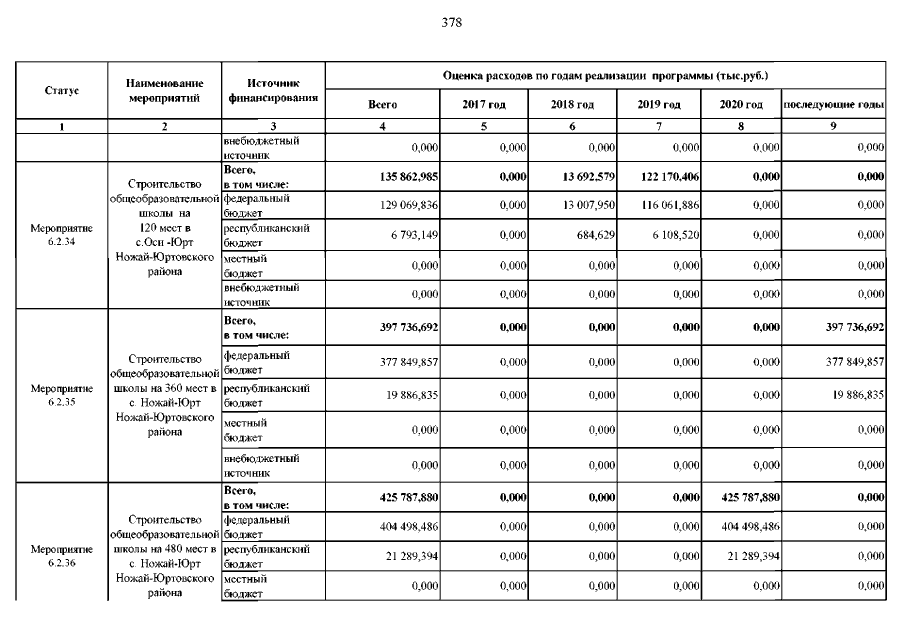 378

| Статус | Наименование мероприятий | Источник финансирования | Оценка расходов по годам реализации программы (тыс.руб.) | | | | | |
|---|---|---|---|---|---|---|---|---|
| | | | Всего | 2017 год | 2018 год | 2019 год | 2020 год | последующие годы |
| 1 | 2 | 3 | 4 | 5 | 6 | 7 | 8 | 9 |
| | | внебюджетный источник | 0,000 | 0,000 | 0,000 | 0,000 | 0,000 | 0,000 |
| Мероприятие 6.2.34 | Строительство общеобразовательной школы на 120 мест в с.Оси -Юрт Ножай-Юртовского района | Всего, в том числе: | 135 862,985 | 0,000 | 13 692,579 | 122 170,406 | 0,000 | 0,000 |
| | | федеральный бюджет | 129 069,836 | 0,000 | 13 007,950 | 116 061,886 | 0,000 | 0,000 |
| | | республиканский бюджет | 6 793,149 | 0,000 | 684,629 | 6 108,520 | 0,000 | 0,000 |
| | | местный бюджет | 0,000 | 0,000 | 0,000 | 0,000 | 0,000 | 0,000 |
| | | внебюджетный источник | 0,000 | 0,000 | 0,000 | 0,000 | 0,000 | 0,000 |
| Мероприятие 6.2.35 | Строительство общеобразовательной школы на 360 мест в с. Ножай-Юрт Ножай-Юртовского района | Всего, в том числе: | 397 736,692 | 0,000 | 0,000 | 0,000 | 0,000 | 397 736,692 |
| | | федеральный бюджет | 377 849,857 | 0,000 | 0,000 | 0,000 | 0,000 | 377 849,857 |
| | | республиканский бюджет | 19 886,835 | 0,000 | 0,000 | 0,000 | 0,000 | 19 886,835 |
| | | местный бюджет | 0,000 | 0,000 | 0,000 | 0,000 | 0,000 | 0,000 |
| | | внебюджетный источник | 0,000 | 0,000 | 0,000 | 0,000 | 0,000 | 0,000 |
| Мероприятие 6.2.36 | Строительство общеобразовательной школы на 480 мест в с. Ножай-Юрт Ножай-Юртовского района | Всего, в том числе: | 425 787,880 | 0,000 | 0,000 | 0,000 | 425 787,880 | 0,000 |
| | | федеральный бюджет | 404 498,486 | 0,000 | 0,000 | 0,000 | 404 498,486 | 0,000 |
| | | республиканский бюджет | 21 289,394 | 0,000 | 0,000 | 0,000 | 21 289,394 | 0,000 |
| | | местный бюджет | 0,000 | 0,000 | 0,000 | 0,000 | 0,000 | 0,000 |